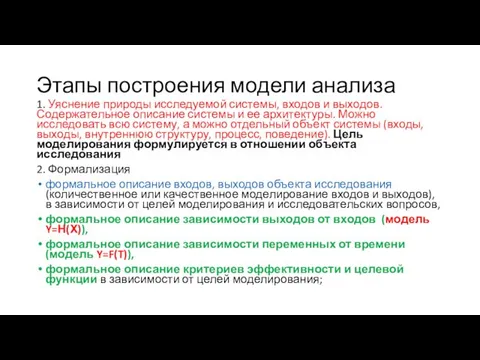 Этапы построения модели анализа

1. Уяснение природы исследуемой системы, входов и выходов. Содержательное описание системы и ее архитектуры. Можно исследовать всю систему, а можно отдельный объект системы (входы, выходы, внутреннюю структуру, процесс, поведение). Цель моделирования формулируется в отношении объекта исследования

2. Формализация

• формальное описание входов, выходов объекта исследования (количественное или качественное моделирование входов и выходов), в зависимости от целей моделирования и исследовательских вопросов,

• формальное описание зависимости выходов от входов (модель Y=H(X)),

• формальное описание зависимости переменных от времени (модель Y=F(T)),

• формальное описание критериев эффективности и целевой функции в зависимости от целей моделирования;